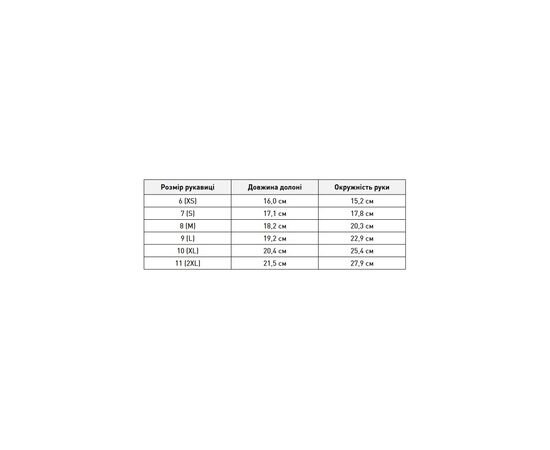 | Розмір рукавиці | Довжина долоні | Окружність руки |
|---|---|---|
| 6 (XS) | 16,0 см | 15,2 см |
| 7 (S) | 17,1 см | 17,8 см |
| 8 (M) | 18,2 см | 20,3 см |
| 9 (L) | 19,2 см | 22,9 см |
| 10 (XL) | 20,4 см | 25,4 см |
| 11 (2XL) | 21,5 см | 27,9 см |